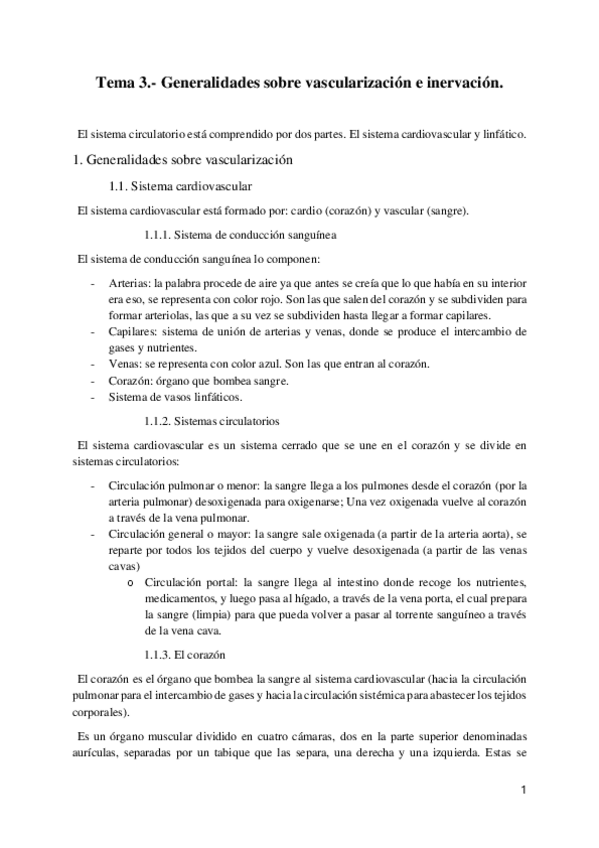 Tema 3.- Generalidades sobre vascularización e inervación.

El sistema circulatorio está comprendido por dos partes. El sistema cardiovascular y linfático.

1. Generalidades sobre vascularización

1.1. Sistema cardiovascular

El sistema cardiovascular está formado por: cardio (corazón) y vascular (sangre).

1.1.1. Sistema de conducción sanguínea

El sistema de conducción sanguínea lo componen:

- Arterias: la palabra procede de aire ya que antes se creía que lo que había en su interior era eso, se representa con color rojo. Son las que salen del corazón y se subdividen para formar arteriolas, las que a su vez se subdividen hasta llegar a formar capilares.
- Capilares: sistema de unión de arterias y venas, donde se produce el intercambio de gases y nutrientes.
- Venas: se representa con color azul. Son las que entran al corazón.
- Corazón: órgano que bombea sangre.
- Sistema de vasos linfáticos.

1.1.2. Sistemas circulatorios

El sistema cardiovascular es un sistema cerrado que se une en el corazón y se divide en sistemas circulatorios:

- Circulación pulmonar o menor: la sangre llega a los pulmones desde el corazón (por la arteria pulmonar) desoxigenada para oxigenarse; Una vez oxigenada vuelve al corazón a través de la vena pulmonar.
- Circulación general o mayor: la sangre sale oxigenada (a partir de la arteria aorta), se reparte por todos los tejidos del cuerpo y vuelve desoxigenada (a partir de las venas cavas)
 o Circulación portal: la sangre llega al intestino donde recoge los nutrientes, medicamentos, y luego pasa al hígado, a través de la vena porta, el cual prepara la sangre (limpia) para que pueda volver a pasar al torrente sanguíneo a través de la vena cava.

1.1.3. El corazón

El corazón es el órgano que bombea la sangre al sistema cardiovascular (hacia la circulación pulmonar para el intercambio de gases y hacia la circulación sistémica para abastecer los tejidos corporales).

Es un órgano muscular dividido en cuatro cámaras, dos en la parte superior denominadas aurículas, separadas por un tabique que las separa, una derecha y una izquierda. Estas se

1